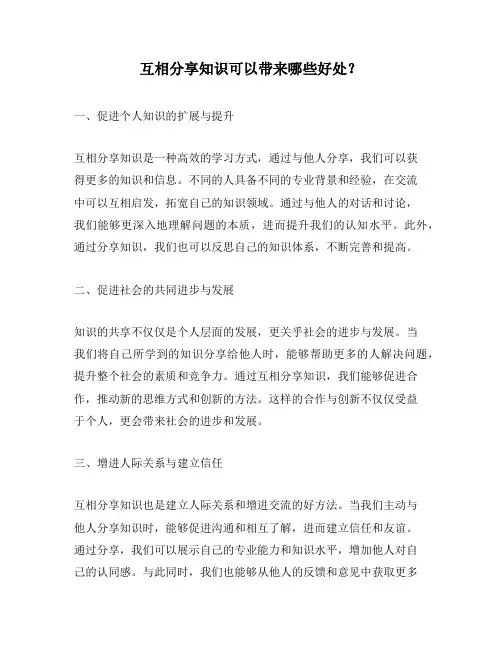 互相分享知识可以带来哪些好处？

一、促进个人知识的扩展与提升

互相分享知识是一种高效的学习方式，通过与他人分享，我们可以获得更多的知识和信息。不同的人具备不同的专业背景和经验，在交流中可以互相启发，拓宽自己的知识领域。通过与他人的对话和讨论，我们能够更深入地理解问题的本质，进而提升我们的认知水平。此外，通过分享知识，我们也可以反思自己的知识体系，不断完善和提高。

二、促进社会的共同进步与发展

知识的共享不仅仅是个人层面的发展，更关乎社会的进步与发展。当我们将自己所学到的知识分享给他人时，能够帮助更多的人解决问题，提升整个社会的素质和竞争力。通过互相分享知识，我们能够促进合作，推动新的思维方式和创新的方法。这样的合作与创新不仅仅受益于个人，更会带来社会的进步和发展。

三、增进人际关系与建立信任

互相分享知识也是建立人际关系和增进交流的好方法。当我们主动与他人分享知识时，能够促进沟通和相互了解，进而建立信任和友谊。通过分享，我们可以展示自己的专业能力和知识水平，增加他人对自己的认同感。与此同时，我们也能够从他人的反馈和意见中获取更多